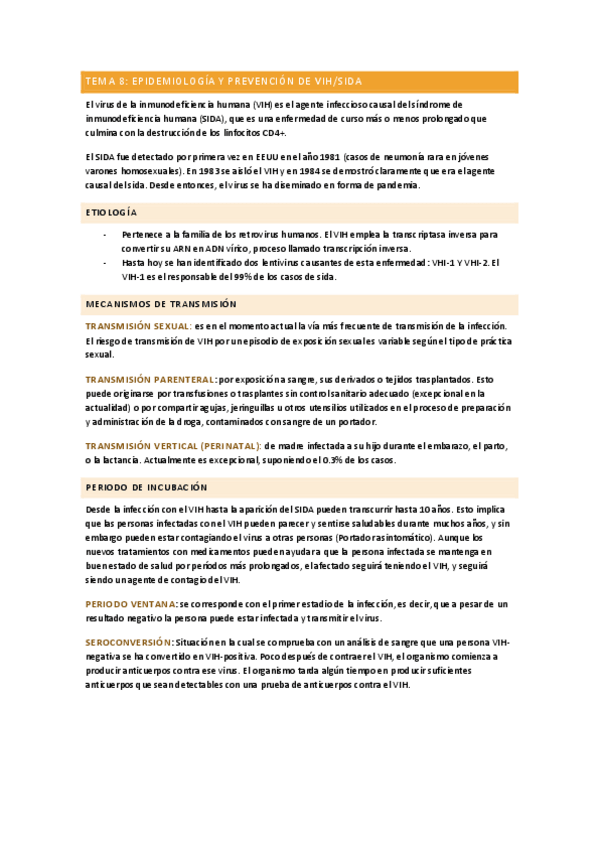 TEMA 8: EPIDEMIOLOGÍA Y PREVENCIÓN DE VIH/SIDA

El virus de la inmunodeficiencia humana (VIH) es el agente infeccioso causal del síndrome de inmunodeficiencia humana (SIDA), que es una enfermedad de curso más o menos prolongado que culmina con la destrucción de los linfocitos CD4+.

El SIDA fue detectado por primera vez en EEUU en el año 1981 (casos de neumonía rara en jóvenes varones homosexuales). En 1983 se aisló el VIH y en 1984 se demostró claramente que era el agente causal del sida. Desde entonces, el virus se ha diseminado en forma de pandemia.

ETIOLOGÍA

- Pertenece a la familia de los retrovirus humanos. El VIH emplea la transcriptasa inversa para convertir su ARN en ADN vírico, proceso llamado transcripción inversa.
- Hasta hoy se han identificado dos lentivirus causantes de esta enfermedad: VHI-1 Y VHI-2. El VIH-1 es el responsable del 99% de los casos de sida.

MECANISMOS DE TRANSMISIÓN

TRANSMISIÓN SEXUAL: es en el momento actual la vía más frecuente de transmisión de la infección. El riesgo de transmisión de VIH por un episodio de exposición sexual es variable según el tipo de práctica sexual.

TRANSMISIÓN PARENTERAL: por exposición a sangre, sus derivados o tejidos trasplantados. Esto puede originarse por transfusiones o trasplantes sin control sanitario adecuado (excepcional en la actualidad) o por compartir agujas, jeringuillas u otros utensilios utilizados en el proceso de preparación y administración de la droga, contaminados con sangre de un portador.

TRANSMISIÓN VERTICAL (PERINATAL): de madre infectada a su hijo durante el embarazo, el parto, o la lactancia. Actualmente es excepcional, suponiendo el 0.3% de los casos.

PERIODO DE INCUBACIÓN

Desde la infección con el VIH hasta la aparición del SIDA pueden transcurrir hasta 10 años. Esto implica que las personas infectadas con el VIH pueden parecer y sentirse saludables durante muchos años, y sin embargo pueden estar contagiando el virus a otras personas (Portador asintomático). Aunque los nuevos tratamientos con medicamentos pueden ayudar a que la persona infectada se mantenga en buen estado de salud por periodos más prolongados, el afectado seguirá teniendo el VIH, y seguirá siendo un agente de contagio del VIH.

PERIODO VENTANA: se corresponde con el primer estadio de la infección, es decir, que a pesar de un resultado negativo la persona puede estar infectada y transmitir el virus.

SEROCONVERSIÓN: Situación en la cual se comprueba con un análisis de sangre que una persona VIH-negativa se ha convertido en VIH-positiva. Poco después de contraer el VIH, el organismo comienza a producir anticuerpos contra ese virus. El organismo tarda algún tiempo en producir suficientes anticuerpos que sean detectables con una prueba de anticuerpos contra el VIH.